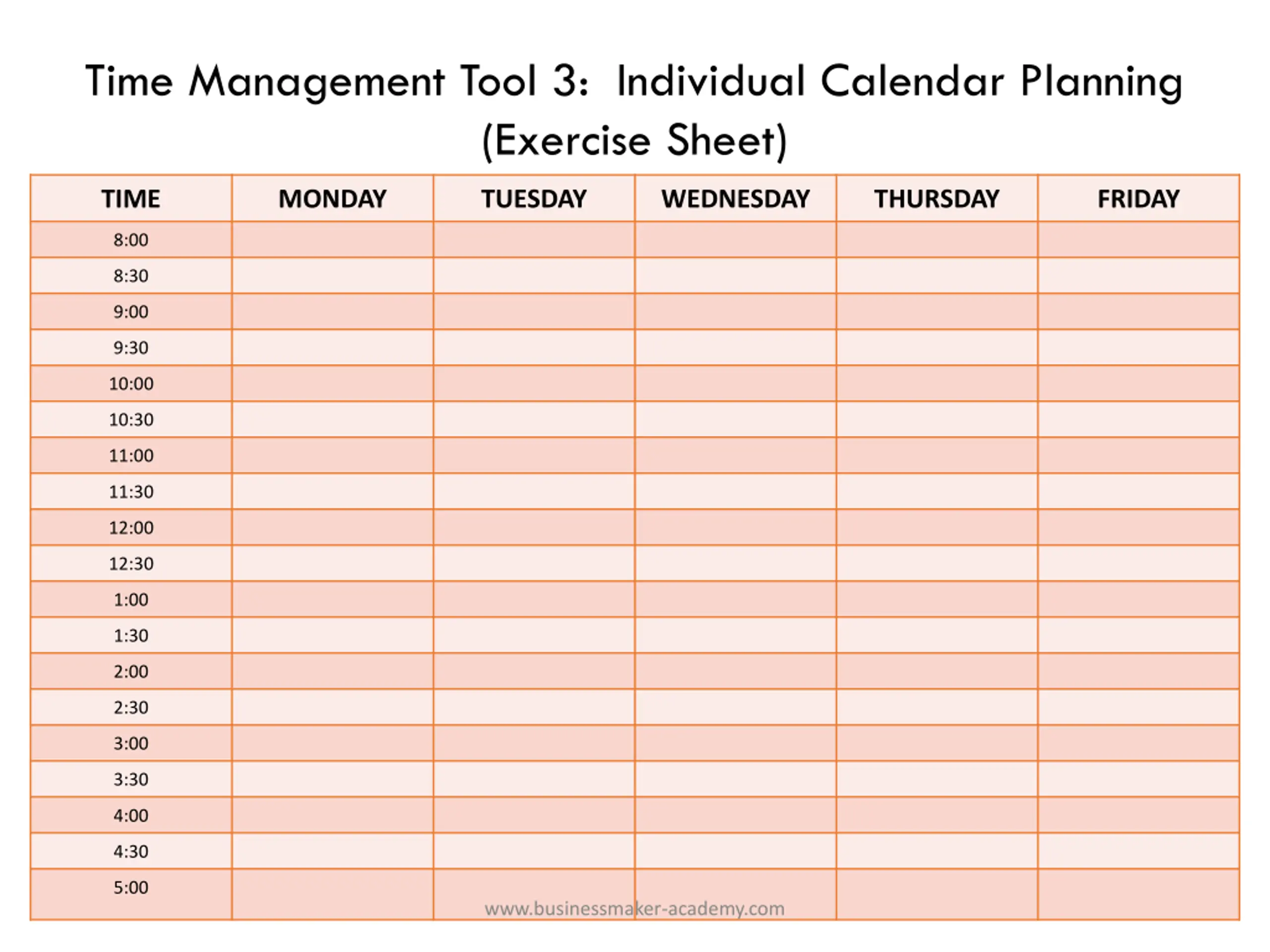 Time Management Tool 3: Individual Calendar Planning (Exercise Sheet)

| TIME | MONDAY | TUESDAY | WEDNESDAY | THURSDAY | FRIDAY |
|---|---|---|---|---|---|
| 8:00 | | | | | |
| 8:30 | | | | | |
| 9:00 | | | | | |
| 9:30 | | | | | |
| 10:00 | | | | | |
| 10:30 | | | | | |
| 11:00 | | | | | |
| 11:30 | | | | | |
| 12:00 | | | | | |
| 12:30 | | | | | |
| 1:00 | | | | | |
| 1:30 | | | | | |
| 2:00 | | | | | |
| 2:30 | | | | | |
| 3:00 | | | | | |
| 3:30 | | | | | |
| 4:00 | | | | | |
| 4:30 | | | | | |
| 5:00 | | | | | |

www.businessmaker-academy.com